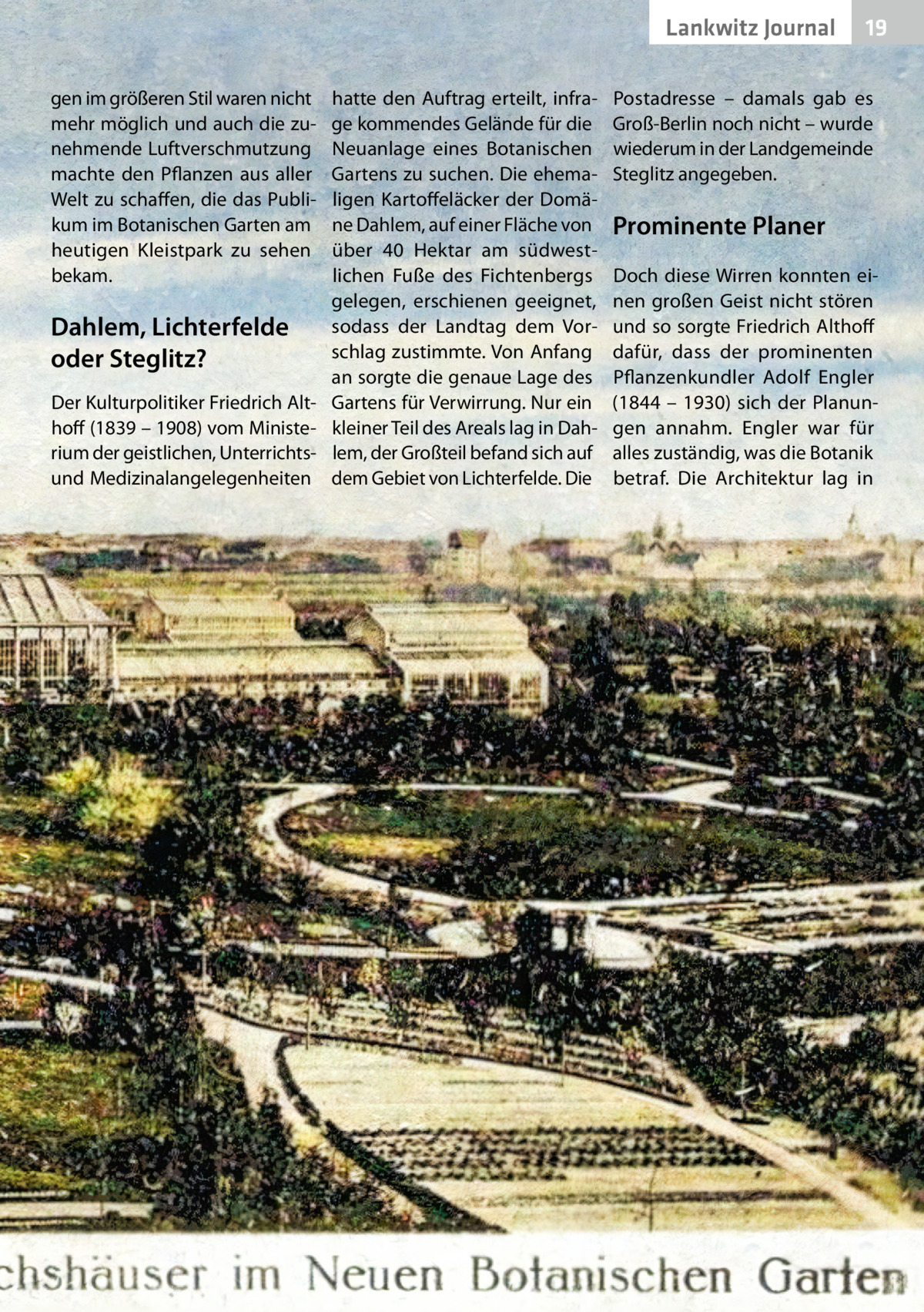 Lankwitz Journal 19

gen im größeren Stil waren nicht mehr möglich und auch die zunehmende Luftverschmutzung machte den Pflanzen aus aller Welt zu schaffen, die das Publikum im Botanischen Garten am heutigen Kleistpark zu sehen bekam.

Dahlem, Lichterfelde oder Steglitz?

Der Kulturpolitiker Friedrich Althoff (1839 – 1908) vom Ministerium der geistlichen, Unterrichts- und Medizinalangelegenheiten hatte den Auftrag erteilt, infrage kommendes Gelände für die Neuanlage eines Botanischen Gartens zu suchen. Die ehemaligen Kartoffeläcker der Domäne Dahlem, auf einer Fläche von über 40 Hektar am südwestlichen Fuße des Fichtenbergs gelegen, erschienen geeignet, sodass der Landtag dem Vorschlag zustimmte. Von Anfang an sorgte die genaue Lage des Gartens für Verwirrung. Nur ein kleiner Teil des Areals lag in Dahlem, der Großteil befand sich auf dem Gebiet von Lichterfelde. Die Postadresse – damals gab es Groß-Berlin noch nicht – wurde wiederum in der Landgemeinde Steglitz angegeben.

Prominente Planer

Doch diese Wirren konnten einen großen Geist nicht stören und so sorgte Friedrich Althoff dafür, dass der prominenten Pflanzenkundler Adolf Engler (1844 – 1930) sich der Planungen annahm. Engler war für alles zuständig, was die Botanik betraf. Die Architektur lag in

chshäuser im Neuen Botanischen Garten